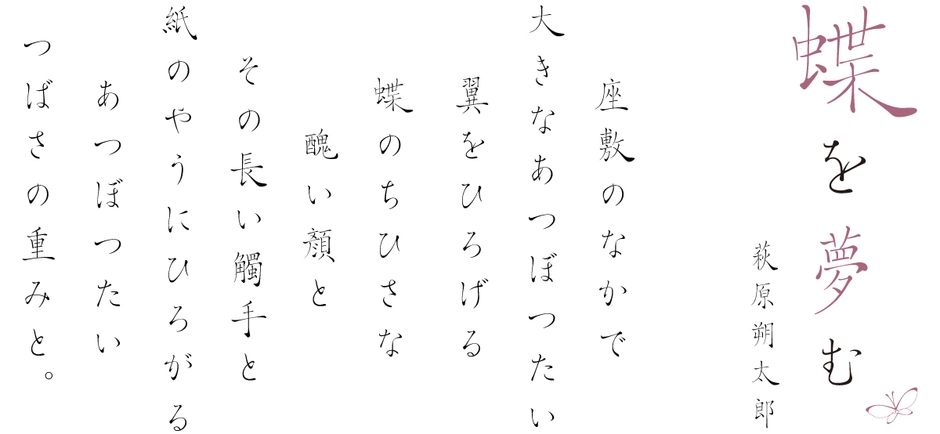 蝶を夢む

萩原朔太郎

座敷のなかで
大きなあつぼつたい
翼をひろげる
蝶のちひさな
醜い顔と
その長い觸手と
紙のやうにひろがる
あつぼつたい
つばさの重みと。